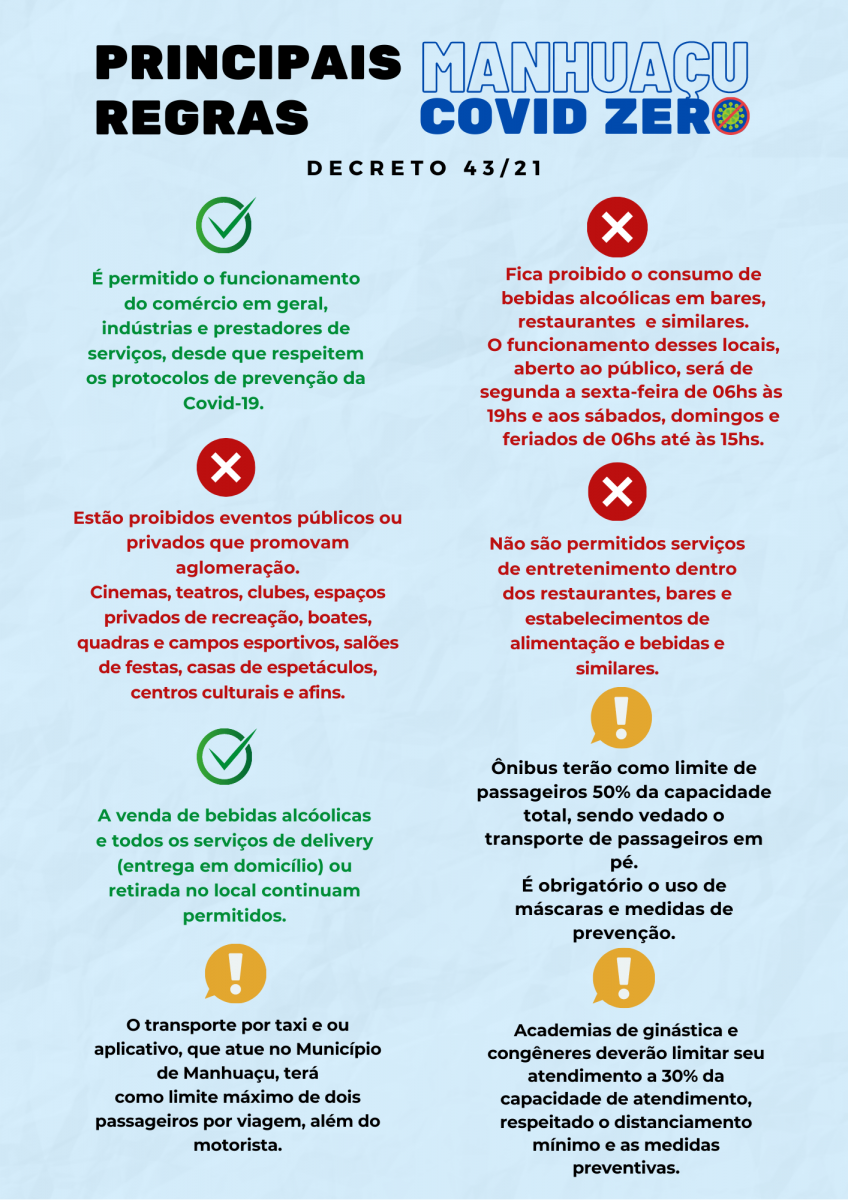 PRINCIPAIS REGRAS

MANHUAÇU COVID ZERO

DECRETO 43/21

É permitido o funcionamento do comércio em geral, indústrias e prestadores de serviços, desde que respeitem os protocolos de prevenção da Covid-19.

Estão proibidos eventos públicos ou privados que promovam aglomeração.
Cinemas, teatros, clubes, espaços privados de recreação, boates, quadras e campos esportivos, salões de festas, casas de espetáculos, centros culturais e afins.

A venda de bebidas alcóolicas e todos os serviços de delivery (entrega em domicílio) ou retirada no local continuam permitidos.

O transporte por taxi e ou aplicativo, que atue no Município de Manhuaçu, terá como limite máximo de dois passageiros por viagem, além do motorista.

Fica proibido o consumo de bebidas alcoólicas em bares, restaurantes e similares.
O funcionamento desses locais, aberto ao público, será de segunda a sexta-feira de 06hs às 19hs e aos sábados, domingos e feriados de 06hs até às 15hs.

Não são permitidos serviços de entretenimento dentro dos restaurantes, bares e estabelecimentos de alimentação e bebidas e similares.

Ônibus terão como limite de passageiros 50% da capacidade total, sendo vedado o transporte de passageiros em pé.
É obrigatório o uso de máscaras e medidas de prevenção.

Academias de ginástica e congêneres deverão limitar seu atendimento a 30% da capacidade de atendimento, respeitado o distanciamento mínimo e as medidas preventivas.